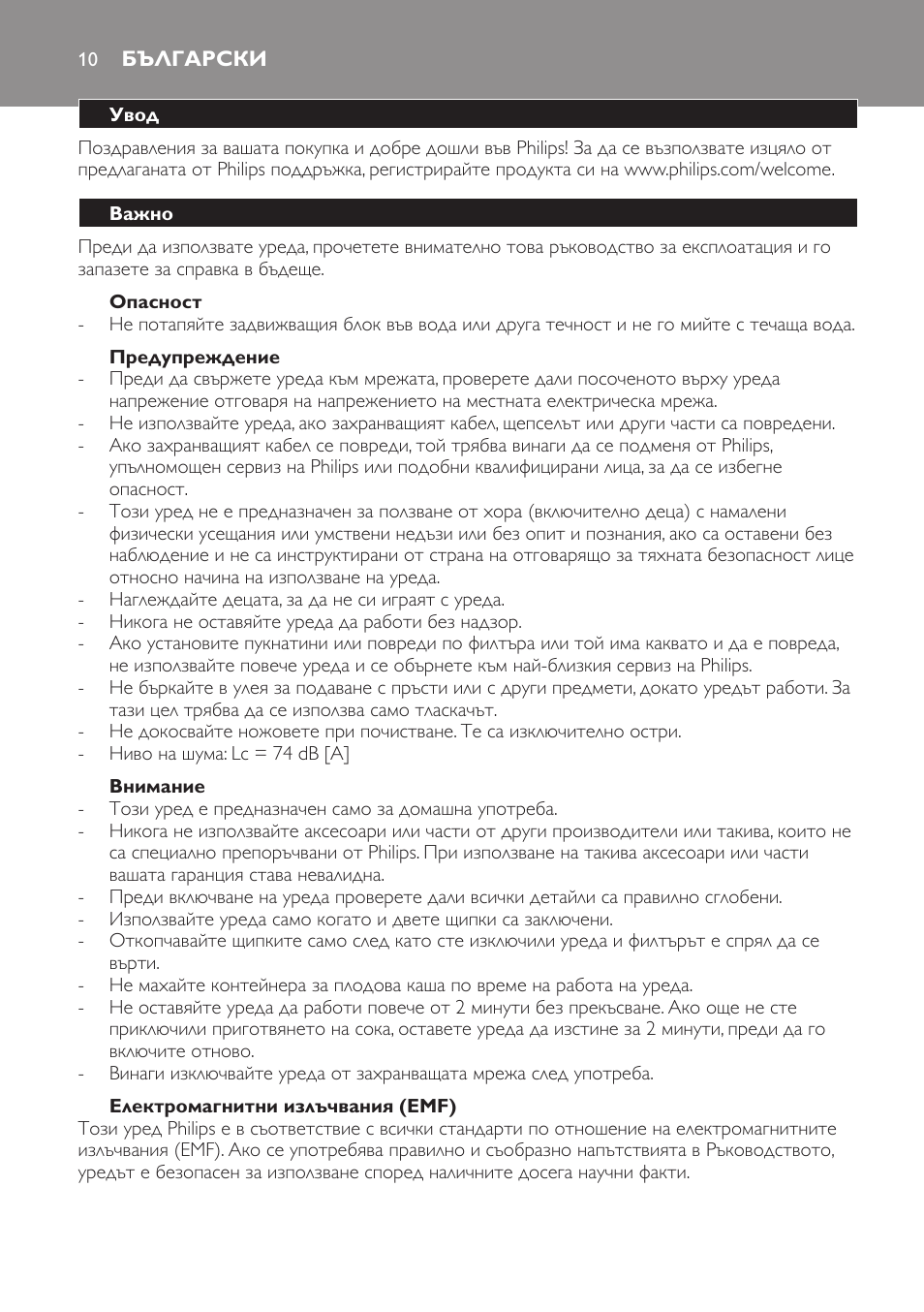 10 Български

Увод

Поздравления за вашата покупка и добре дошли във Philips! За да се възползвате изцяло от предлаганата от Philips поддръжка, регистрирайте продукта си на www.philips.com/welcome.

Важно

Преди да използвате уреда, прочетете внимателно това ръководство за експлоатация и го запазете за справка в бъдеще.

Опасност

- Не потапяйте задвижващия блок във вода или друга течност и не го мийте с течаща вода.

Предупреждение

- Преди да свържете уреда към мрежата, проверете дали посоченото върху уреда напрежение отговаря на напрежението на местната електрическа мрежа.
- Не използвайте уреда, ако захранващият кабел, щепселът или други части са повредени.
- Ако захранващият кабел се повреди, той трябва винаги да се подменя от Philips, упълномощен сервиз на Philips или подобни квалифицирани лица, за да се избегне опасност.
- Този уред не е предназначен за ползване от хора (включително деца) с намалени физически усещания или умствени недъзи или без опит и познания, ако са оставени без наблюдение и не са инструктирани от страна на отговарящо за тяхната безопасност лице относно начина на използване на уреда.
- Наглеждайте децата, за да не си играят с уреда.
- Никога не оставяйте уреда да работи без надзор.
- Ако установите пукнатини или повреди по филтъра или той има каквато и да е повреда, не използвайте повече уреда и се обърнете към най-близкия сервиз на Philips.
- Не бъркайте в улея за подаване с пръсти или с други предмети, докато уредът работи. За тази цел трябва да се използва само тласкачът.
- Не докосвайте ножовете при почистване. Те са изключително остри.
- Ниво на шума: Lc = 74 dB [A]

Внимание

- Този уред е предназначен само за домашна употреба.
- Никога не използвайте аксесоари или части от други производители или такива, които не са специално препоръчвани от Philips. При използване на такива аксесоари или части вашата гаранция става невалидна.
- Преди включване на уреда проверете дали всички детайли са правилно сглобени.
- Използвайте уреда само когато и двете щипки са заключени.
- Откопчавайте щипките само след като сте изключили уреда и филтърът е спрял да се върти.
- Не махайте контейнера за плодова каша по време на работа на уреда.
- Не оставяйте уреда да работи повече от 2 минути без прекъсване. Ако още не сте приключили приготвянето на сока, оставете уреда да изстине за 2 минути, преди да го включите отново.
- Винаги изключвайте уреда от захранващата мрежа след употреба.

Електромагнитни излъчвания (EMF)

Този уред Philips е в съответствие с всички стандарти по отношение на електромагнитните излъчвания (EMF). Ако се употребява правилно и съобразно напътствията в Ръководството, уредът е безопасен за използване според наличните досега научни факти.